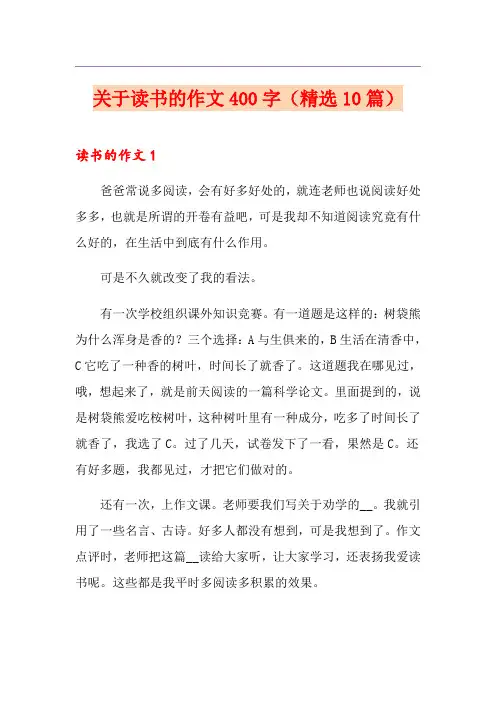 关于读书的作文400字（精选10篇）

读书的作文1

爸爸常说多阅读，会有好多好处的，就连老师也说阅读好处多多，也就是所谓的开卷有益吧，可是我却不知道阅读究竟有什么好的，在生活中到底有什么作用。

可是不久就改变了我的看法。

有一次学校组织课外知识竞赛。有一道题是这样的：树袋熊为什么浑身是香的？三个选择：A与生俱来的，B生活在清香中，C它吃了一种香的树叶，时间长了就香了。这道题我在哪见过，哦，想起来了，就是前天阅读的一篇科学论文。里面提到的，说是树袋熊爱吃桉树叶，这种树叶里有一种成分，吃多了时间长了就香了，我选了C。过了几天，试卷发下了一看，果然是C。还有好多题，我都见过，才把它们做对的。

还有一次，上作文课。老师要我们写关于劝学的__。我就引用了一些名言、古诗。好多人都没有想到，可是我想到了。作文点评时，老师把这篇__读给大家听，让大家学习，还表扬我爱读书呢。这些都是我平时多阅读多积累的效果。